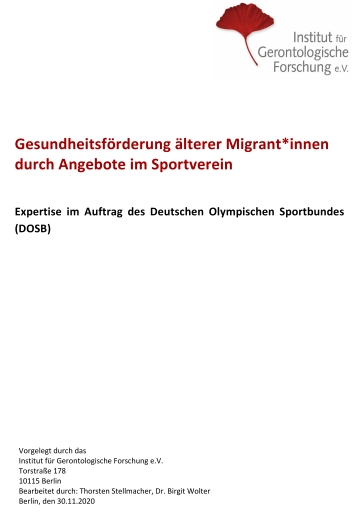 Institut für Gerontologische Forschung e.V.

Gesundheitsförderung älterer Migrant*innen durch Angebote im Sportverein

Expertise im Auftrag des Deutschen Olympischen Sportbundes (DOSB)

Vorgelegt durch das
Institut für Gerontologische Forschung e.V.
Torstraße 178
10115 Berlin
Bearbeitet durch: Thorsten Stellmacher, Dr. Birgit Wolter
Berlin, den 30.11.2020